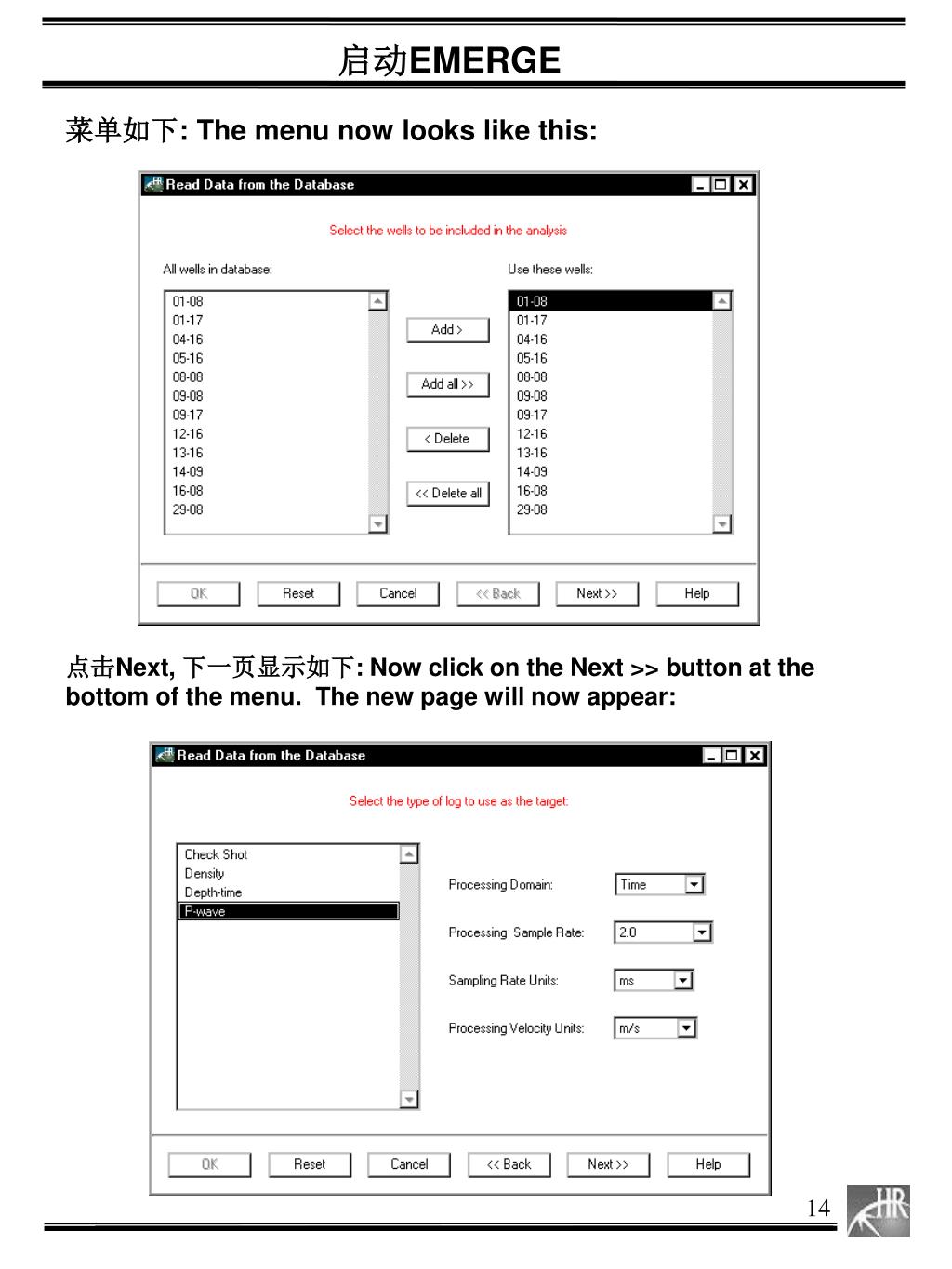 启动EMERGE

菜单如下: The menu now looks like this:

Read Data from the Database

Select the wells to be included in the analysis

All wells in database:

01-08
01-17
04-16
05-16
08-08
09-08
09-17
12-16
13-16
14-09
16-08
29-08

Add >

Add all >>

< Delete

<< Delete all

Use these wells:

01-08
01-17
04-16
05-16
08-08
09-08
09-17
12-16
13-16
14-09
16-08
29-08

OK Reset Cancel << Back Next >> Help

点击Next, 下一页显示如下: Now click on the Next >> button at the bottom of the menu. The new page will now appear:

Read Data from the Database

Select the type of log to use as the target:

Check Shot
Density
Depth-time
P-wave

Processing Domain: Time

Processing Sample Rate: 2.0

Sampling Rate Units: ms

Processing Velocity Units: m/s

OK Reset Cancel << Back Next >> Help

14

HR